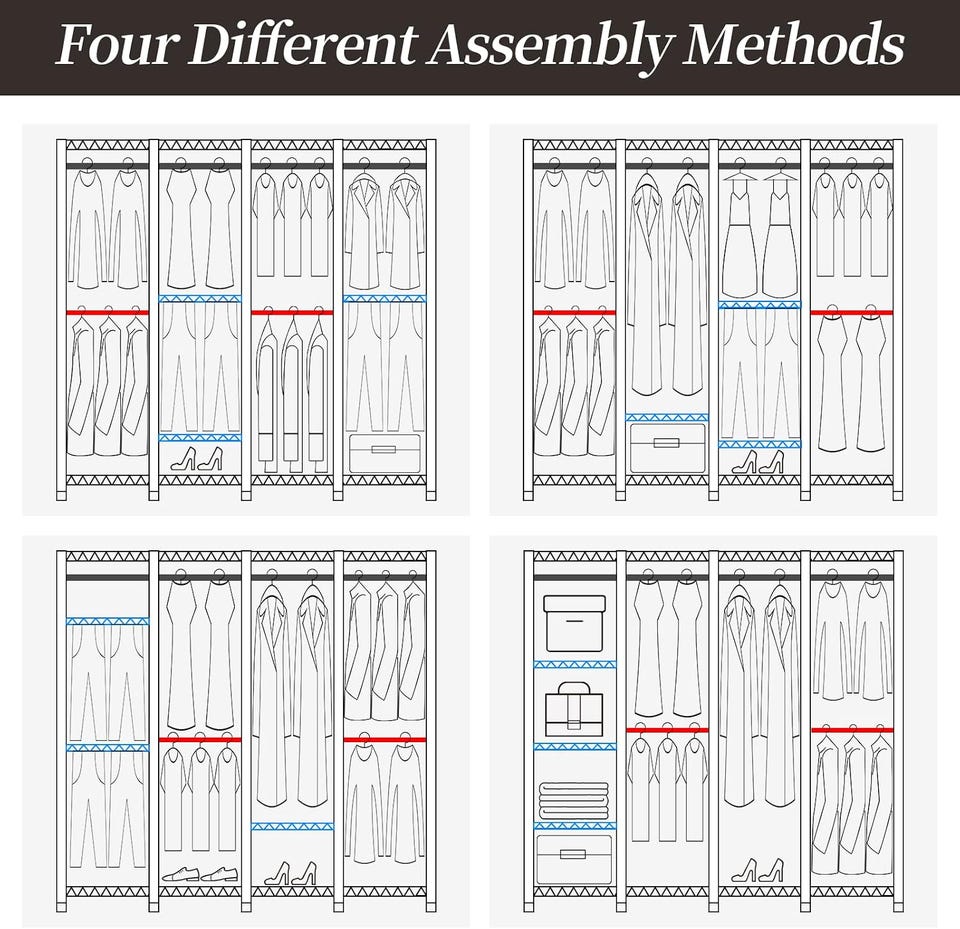 Four Different Assembly Methods